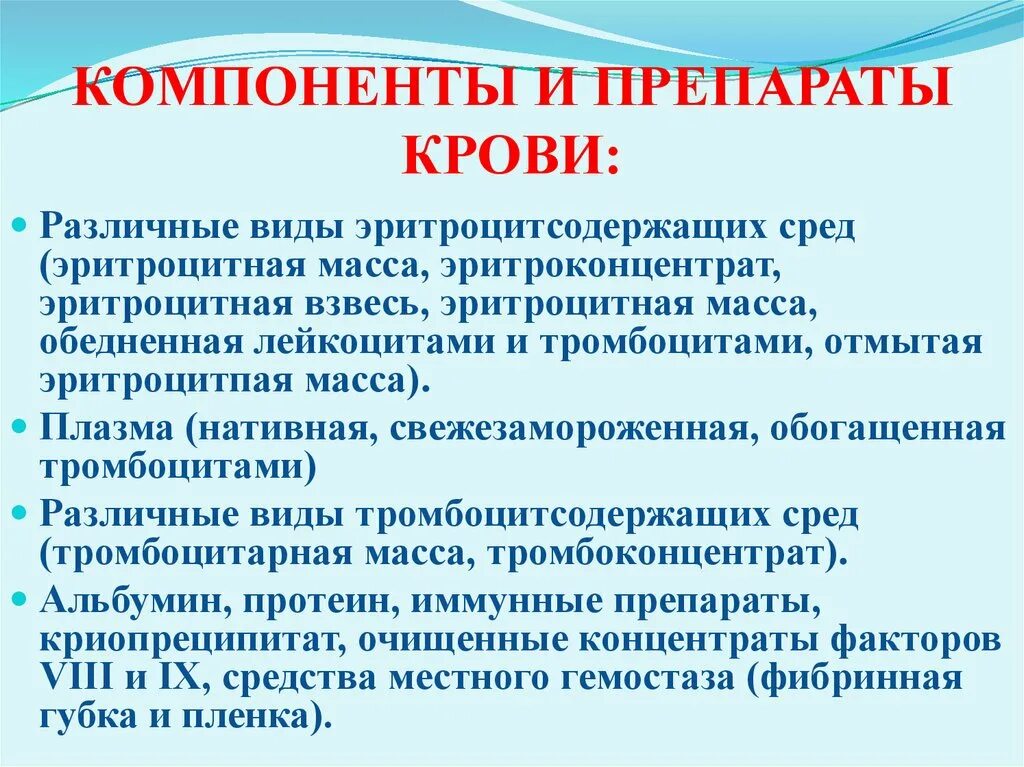 КОМПОНЕНТЫ И ПРЕПАРАТЫ КРОВИ:

Различные виды эритроцитсодержащих сред (эритроцитная масса, эритроконцентрат, эритроцитная взвесь, эритроцитная масса, обедненная лейкоцитами и тромбоцитами, отмытая эритроцитпая масса).

Плазма (нативная, свежезамороженная, обогащенная тромбоцитами)

Различные виды тромбоцитсодержащих сред (тромбоцитарная масса, тромбоконцентрат).

Альбумин, протеин, иммунные препараты, криопреципитат, очищенные концентраты факторов VIII и IX, средства местного гемостаза (фибринная губка и пленка).